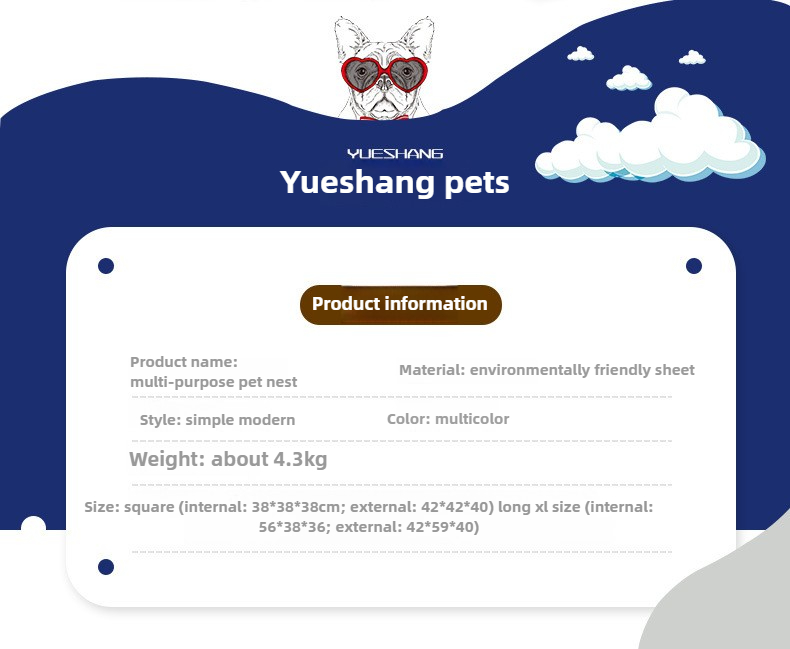 YUESHANG

Yueshang pets

Product information

Product name: multi-purpose pet nest

Material: environmentally friendly sheet

Style: simple modern

Color: multicolor

Weight: about 4.3kg

Size: square (internal: 38*38*38cm; external: 42*42*40) long xl size (internal: 56*38*36; external: 42*59*40)